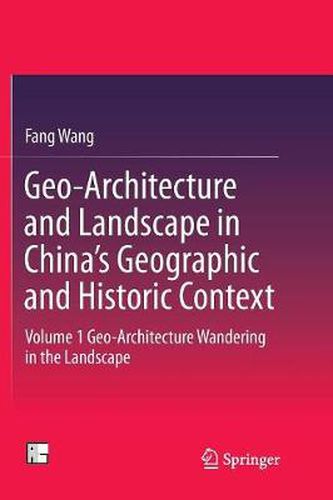 Fang Wang

Geo-Architecture and Landscape in China's Geographic and Historic Context

Volume 1 Geo-Architecture Wandering in the Landscape

Springer